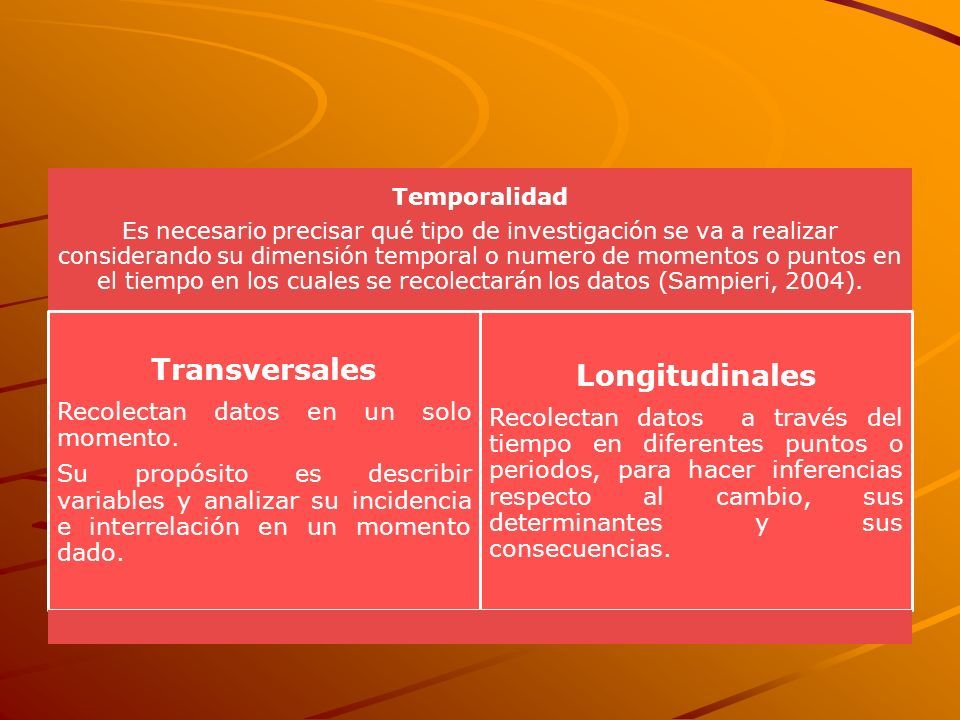 Temporalidad

Es necesario precisar qué tipo de investigación se va a realizar considerando su dimensión temporal o numero de momentos o puntos en el tiempo en los cuales se recolectarán los datos (Sampieri, 2004).

Transversales

Recolectan datos en un solo momento.

Su propósito es describir variables y analizar su incidencia e interrelación en un momento dado.

Longitudinales

Recolectan datos a través del tiempo en diferentes puntos o periodos, para hacer inferencias respecto al cambio, sus determinantes y sus consecuencias.